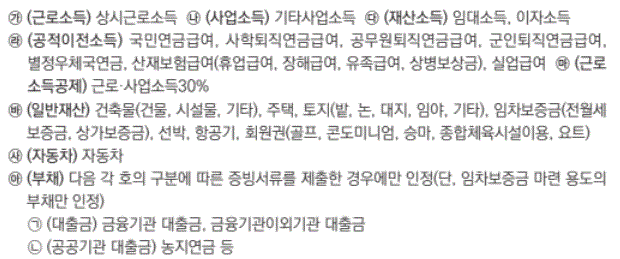 ㉮ (근로소득) 상시근로소득 ㉯ (사업소득) 기타사업소득 ㉰ (재산소득) 임대소득, 이자소득
㉱ (공적이전소득) 국민연금급여, 사학퇴직연금급여, 공무원퇴직연금급여, 군인퇴직연금급여, 별정우체국연금, 산재보험급여(휴업급여, 장해급여, 유족급여, 상병보상금), 실업급여 ㉲ (근로소득공제) 근로·사업소득30%
㉳ (일반재산) 건축물(건물, 시설물, 기타), 주택, 토지(밭, 논, 대지, 임야, 기타), 임차보증금(전월세보증금, 상가보증금), 선박, 항공기, 회원권(골프, 콘도미니엄, 승마, 종합체육시설이용, 요트)
㉴ (자동차) 자동차
㉵ (부채) 다음 각 호의 구분에 따른 증빙서류를 제출한 경우에만 인정(단, 임차보증금 마련 용도의 부채만 인정)
㉠ (대출금) 금융기관 대출금, 금융기관이외기관 대출금
㉡ (공공기관 대출금) 농지연금 등